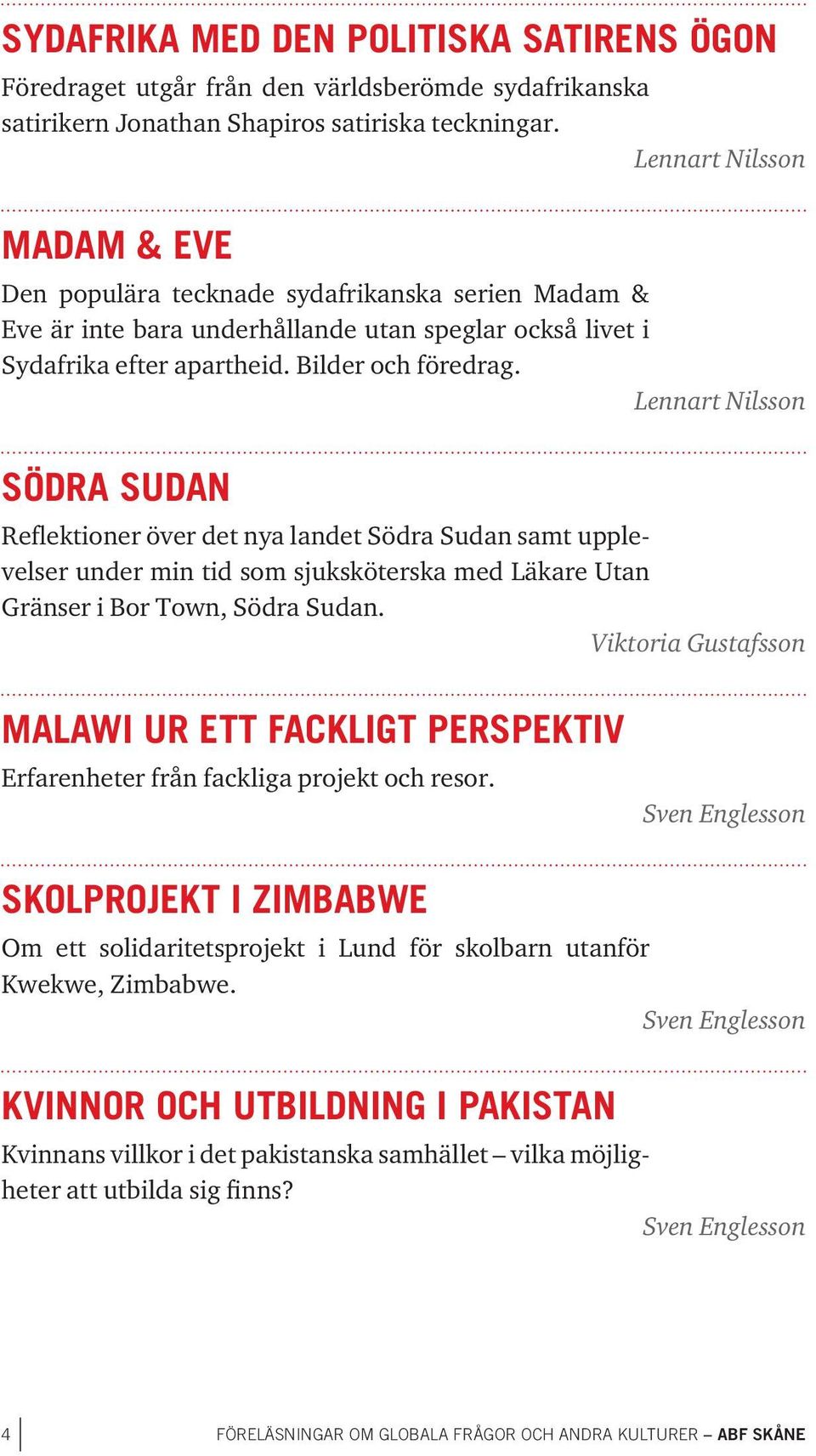 SYDAFRIKA MED DEN POLITISKA SATIRENS ÖGON
Föredraget utgår från den världsberömde sydafrikanska satirikern Jonathan Shapiros satiriska teckningar.
Lennart Nilsson

MADAM & EVE
Den populära tecknade sydafrikanska serien Madam & Eve är inte bara underhållande utan speglar också livet i Sydafrika efter apartheid. Bilder och föredrag.
Lennart Nilsson

SÖDRA SUDAN
Reflektioner över det nya landet Södra Sudan samt upplevelser under min tid som sjuksköterska med Läkare Utan Gränser i Bor Town, Södra Sudan.
Viktoria Gustafsson

MALAWI UR ETT FACKLIGT PERSPEKTIV
Erfarenheter från fackliga projekt och resor.
Sven Englesson

SKOLPROJEKT I ZIMBABWE
Om ett solidaritetsprojekt i Lund för skolbarn utanför Kwekwe, Zimbabwe.
Sven Englesson

KVINNOR OCH UTBILDNING I PAKISTAN
Kvinnans villkor i det pakistanska samhället – vilka möjligheter att utbilda sig finns?
Sven Englesson

4 FÖRELÄSNINGAR OM GLOBALA FRÅGOR OCH ANDRA KULTURER – ABF SKÅNE